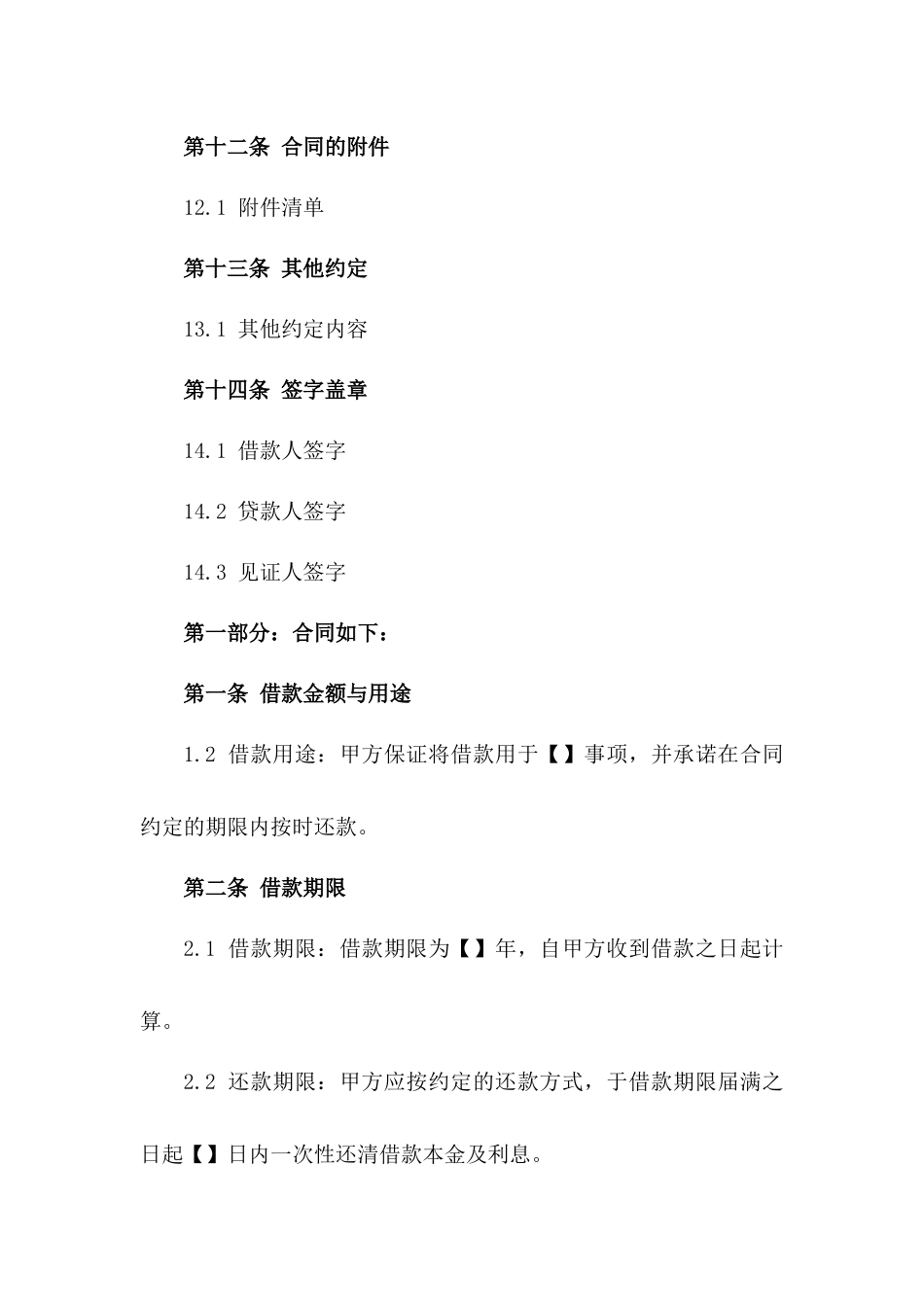 第十二条 合同的附件

12.1 附件清单

第十三条 其他约定

13.1 其他约定内容

第十四条 签字盖章

14.1 借款人签字

14.2 贷款人签字

14.3 见证人签字

第一部分：合同如下：

第一条 借款金额与用途

1.2 借款用途：甲方保证将借款用于【】事项，并承诺在合同约定的期限内按时还款。

第二条 借款期限

2.1 借款期限：借款期限为【】年，自甲方收到借款之日起计算。

2.2 还款期限：甲方应按约定的还款方式，于借款期限届满之日起【】日内一次性还清借款本金及利息。